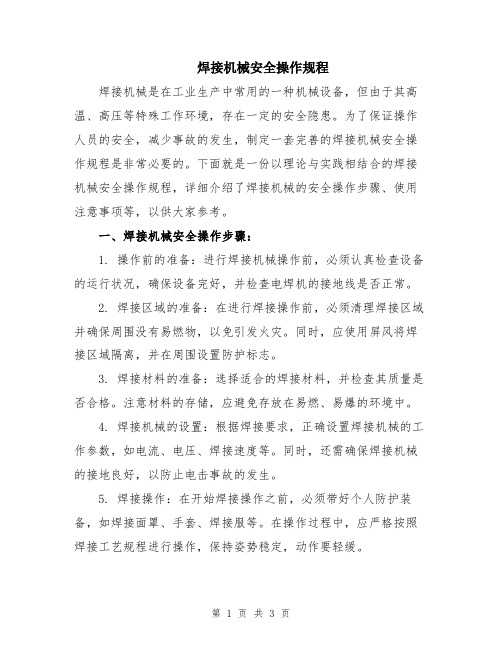 焊接机械安全操作规程

焊接机械是在工业生产中常用的一种机械设备，但由于其高温、高压等特殊工作环境，存在一定的安全隐患。为了保证操作人员的安全，减少事故的发生，制定一套完善的焊接机械安全操作规程是非常必要的。下面就是一份以理论与实践相结合的焊接机械安全操作规程，详细介绍了焊接机械的安全操作步骤、使用注意事项等，以供大家参考。

一、焊接机械安全操作步骤：

1. 操作前的准备：进行焊接机械操作前，必须认真检查设备的运行状况，确保设备完好，并检查电焊机的接地线是否正常。

2. 焊接区域的准备：在进行焊接操作前，必须清理焊接区域并确保周围没有易燃物，以免引发火灾。同时，应使用屏风将焊接区域隔离，并在周围设置防护标志。

3. 焊接材料的准备：选择适合的焊接材料，并检查其质量是否合格。注意材料的存储，应避免存放在易燃、易爆的环境中。

4. 焊接机械的设置：根据焊接要求，正确设置焊接机械的工作参数，如电流、电压、焊接速度等。同时，还需确保焊接机械的接地良好，以防止电击事故的发生。

5. 焊接操作：在开始焊接操作之前，必须带好个人防护装备，如焊接面罩、手套、焊接服等。在操作过程中，应严格按照焊接工艺规程进行操作，保持姿势稳定，动作要轻缓。

第 1 页 共 3 页